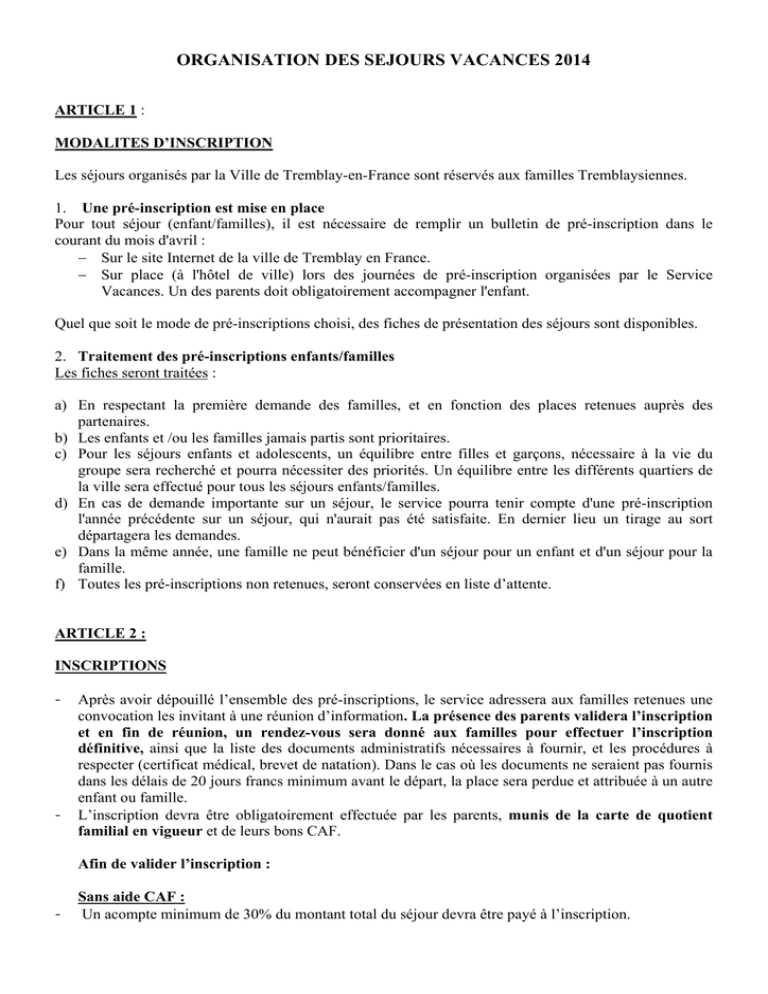 ORGANISATION DES SEJOURS VACANCES 2014

ARTICLE 1 :

MODALITES D'INSCRIPTION

Les séjours organisés par la Ville de Tremblay-en-France sont réservés aux familles Tremblaysiennes.

1. Une pré-inscription est mise en place
Pour tout séjour (enfant/familles), il est nécessaire de remplir un bulletin de pré-inscription dans le courant du mois d'avril :
– Sur le site Internet de la ville de Tremblay en France.
– Sur place (à l'hôtel de ville) lors des journées de pré-inscription organisées par le Service Vacances. Un des parents doit obligatoirement accompagner l'enfant.

Quel que soit le mode de pré-inscriptions choisi, des fiches de présentation des séjours sont disponibles.

2. Traitement des pré-inscriptions enfants/familles
Les fiches seront traitées :

a) En respectant la première demande des familles, et en fonction des places retenues auprès des partenaires.
b) Les enfants et /ou les familles jamais partis sont prioritaires.
c) Pour les séjours enfants et adolescents, un équilibre entre filles et garçons, nécessaire à la vie du groupe sera recherché et pourra nécessiter des priorités. Un équilibre entre les différents quartiers de la ville sera effectué pour tous les séjours enfants/familles.
d) En cas de demande importante sur un séjour, le service pourra tenir compte d'une pré-inscription l'année précédente sur un séjour, qui n'aurait pas été satisfaite. En dernier lieu un tirage au sort départagera les demandes.
e) Dans la même année, une famille ne peut bénéficier d'un séjour pour un enfant et d'un séjour pour la famille.
f) Toutes les pré-inscriptions non retenues, seront conservées en liste d'attente.

ARTICLE 2 :

INSCRIPTIONS

- Après avoir dépouillé l'ensemble des pré-inscriptions, le service adressera aux familles retenues une convocation les invitant à une réunion d'information. La présence des parents validera l'inscription et en fin de réunion, un rendez-vous sera donné aux familles pour effectuer l'inscription définitive, ainsi que la liste des documents administratifs nécessaires à fournir, et les procédures à respecter (certificat médical, brevet de natation). Dans le cas où les documents ne seraient pas fournis dans les délais de 20 jours francs minimum avant le départ, la place sera perdue et attribuée à un autre enfant ou famille.
- L'inscription devra être obligatoirement effectuée par les parents, munis de la carte de quotient familial en vigueur et de leurs bons CAF.

Afin de valider l'inscription :

Sans aide CAF :
- Un acompte minimum de 30% du montant total du séjour devra être payé à l'inscription.